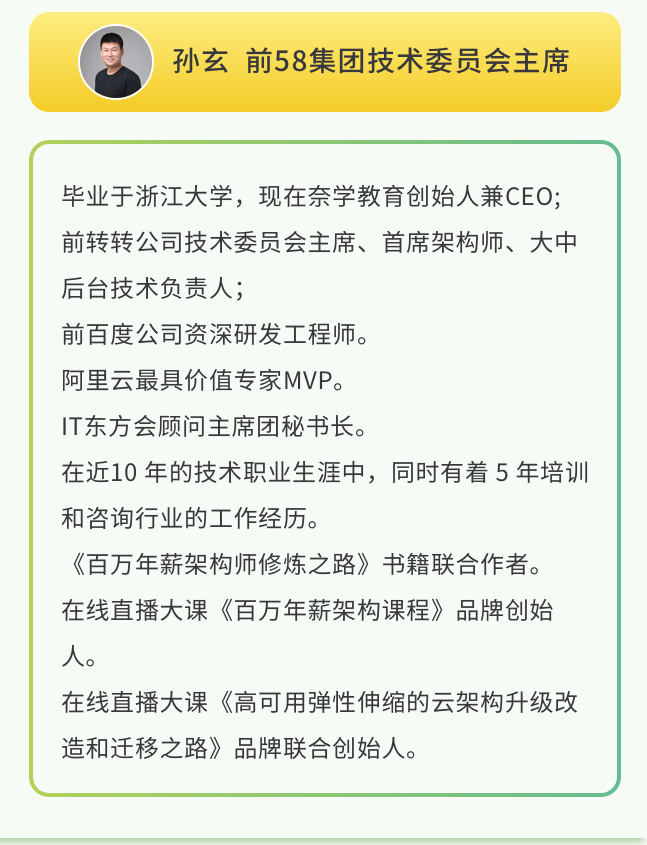 孙玄 前58集团技术委员会主席

毕业于浙江大学，现在奈学教育创始人兼CEO;
前转转公司技术委员会主席、首席架构师、大中后台技术负责人；
前百度公司资深研发工程师。
阿里云最具价值专家MVP。
IT东方会顾问主席团秘书长。
在近10 年的技术职业生涯中，同时有着 5 年培训和咨询行业的工作经历。
《百万年薪架构师修炼之路》书籍联合作者。
在线直播大课《百万年薪架构课程》品牌创始人。
在线直播大课《高可用弹性伸缩的云架构升级改造和迁移之路》品牌联合创始人。